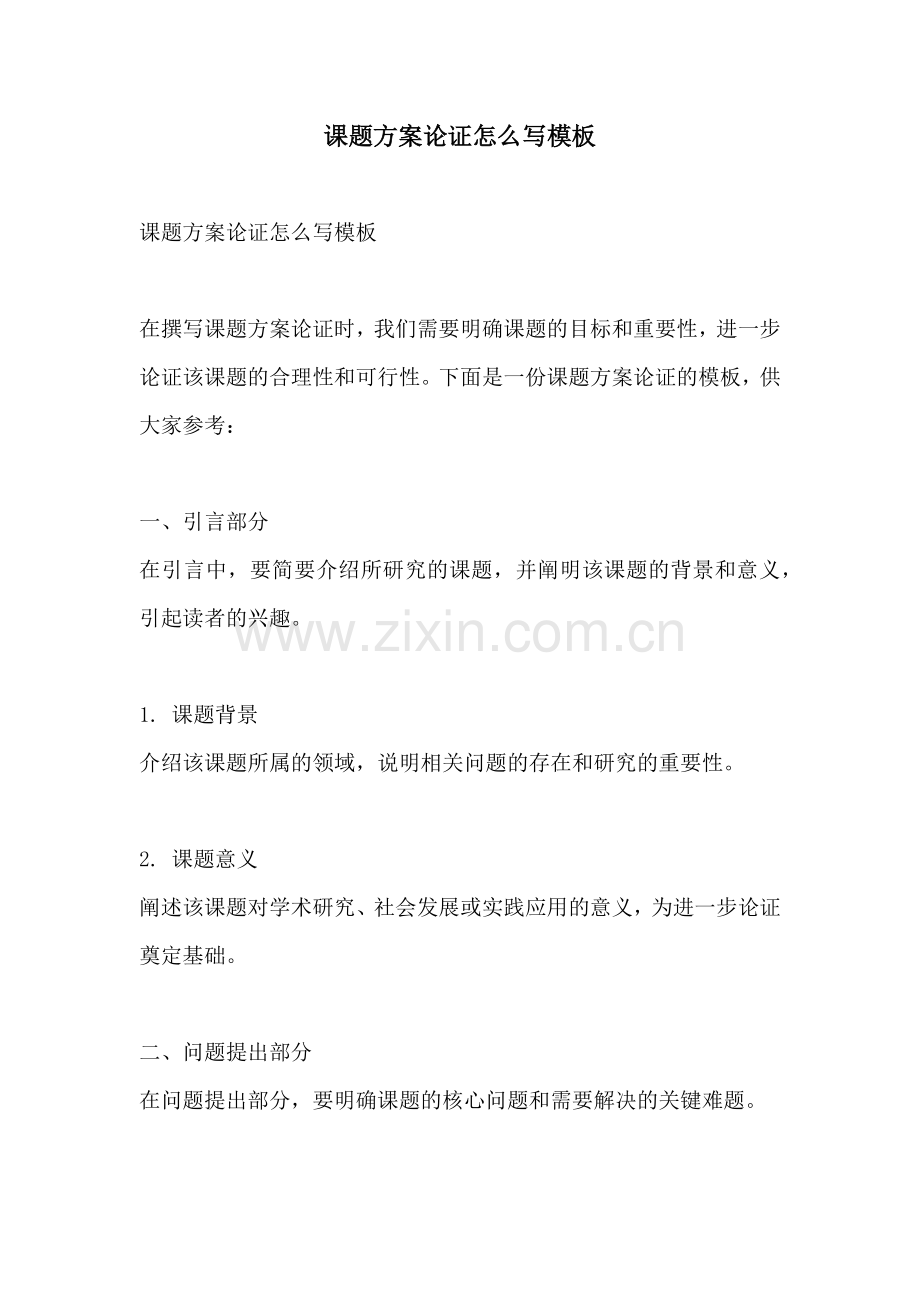 课题方案论证怎么写模板

课题方案论证怎么写模板

在撰写课题方案论证时，我们需要明确课题的目标和重要性，进一步论证该课题的合理性和可行性。下面是一份课题方案论证的模板，供大家参考：

一、引言部分
在引言中，要简要介绍所研究的课题，并阐明该课题的背景和意义，引起读者的兴趣。

www.zixin.com.cn

1. 课题背景
介绍该课题所属的领域，说明相关问题的存在和研究的重要性。

2. 课题意义
阐述该课题对学术研究、社会发展或实践应用的意义，为进一步论证奠定基础。

二、问题提出部分
在问题提出部分，要明确课题的核心问题和需要解决的关键难题。